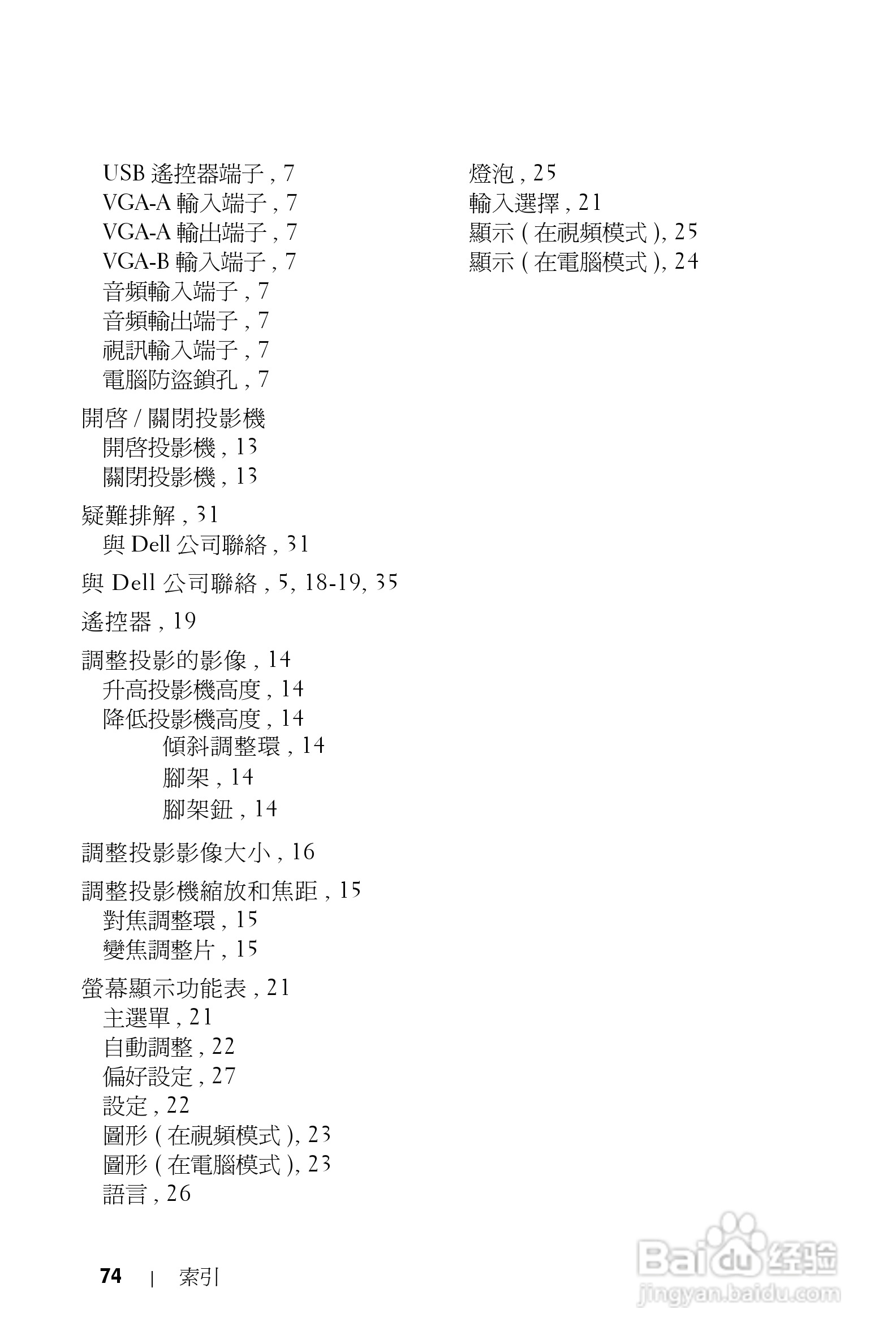 USB 遙控器端子 , 7
VGA-A 輸入端子 , 7
VGA-A 輸出端子 , 7
VGA-B 輸入端子 , 7
音頻輸入端子 , 7
音頻輸出端子 , 7
視訊輸入端子 , 7
電腦防盜鎖孔 , 7

開啓 / 關閉投影機
開啓投影機 , 13
關閉投影機 , 13

疑難排解 , 31
與 Dell 公司聯絡 , 31

與 Dell 公司聯絡 , 5, 18-19, 35

遙控器 , 19

調整投影的影像 , 14
升高投影機高度 , 14
降低投影機高度 , 14
傾斜調整環 , 14
腳架 , 14
腳架鈕 , 14

調整投影影像大小 , 16

調整投影機縮放和焦距 , 15
對焦調整環 , 15
變焦調整片 , 15

螢幕顯示功能表 , 21
主選單 , 21
自動調整 , 22
偏好設定 , 27
設定 , 22
圖形 ( 在視頻模式 ), 23
圖形 ( 在電腦模式 ), 23
語言 , 26

燈泡 , 25
輸入選擇 , 21
顯示 ( 在視頻模式 ), 25
顯示 ( 在電腦模式 ), 24

74 | 索引

Baidu 经验
jingyan.baidu.com